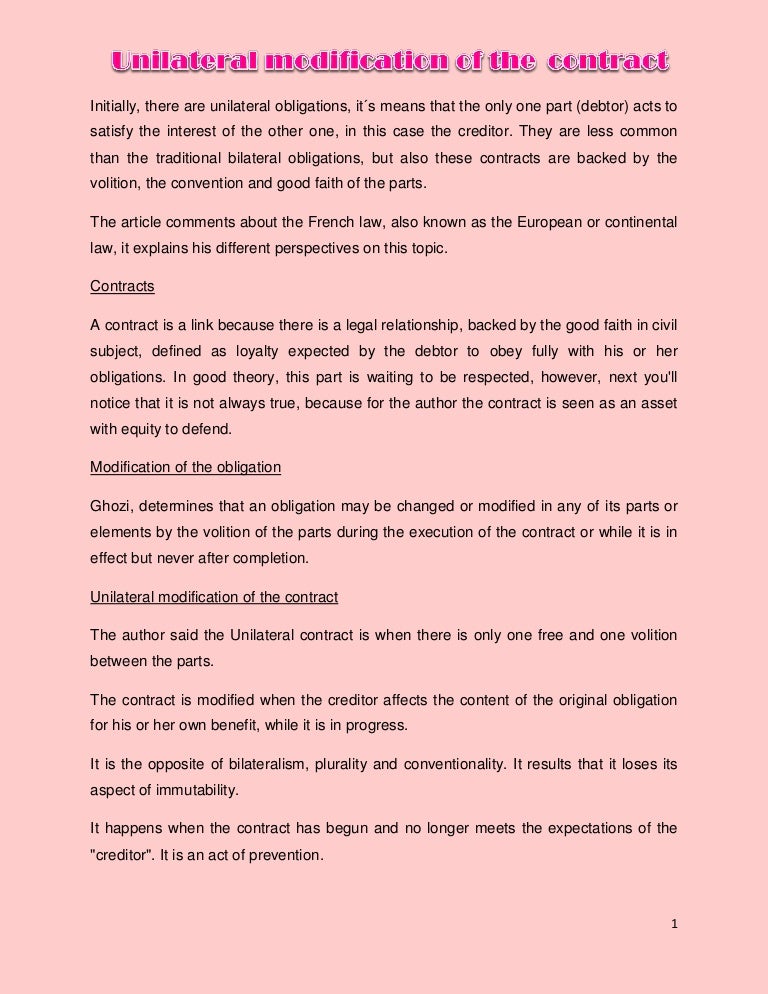 Unilateral modification of the contract

Initially, there are unilateral obligations, it´s means that the only one part (debtor) acts to satisfy the interest of the other one, in this case the creditor. They are less common than the traditional bilateral obligations, but also these contracts are backed by the volition, the convention and good faith of the parts.

The article comments about the French law, also known as the European or continental law, it explains his different perspectives on this topic.

Contracts

A contract is a link because there is a legal relationship, backed by the good faith in civil subject, defined as loyalty expected by the debtor to obey fully with his or her obligations. In good theory, this part is waiting to be respected, however, next you'll notice that it is not always true, because for the author the contract is seen as an asset with equity to defend.

Modification of the obligation

Ghozi, determines that an obligation may be changed or modified in any of its parts or elements by the volition of the parts during the execution of the contract or while it is in effect but never after completion.

Unilateral modification of the contract

The author said the Unilateral contract is when there is only one free and one volition between the parts.

The contract is modified when the creditor affects the content of the original obligation for his or her own benefit, while it is in progress.

It is the opposite of bilateralism, plurality and conventionality. It results that it loses its aspect of immutability.

It happens when the contract has begun and no longer meets the expectations of the "creditor". It is an act of prevention.

1